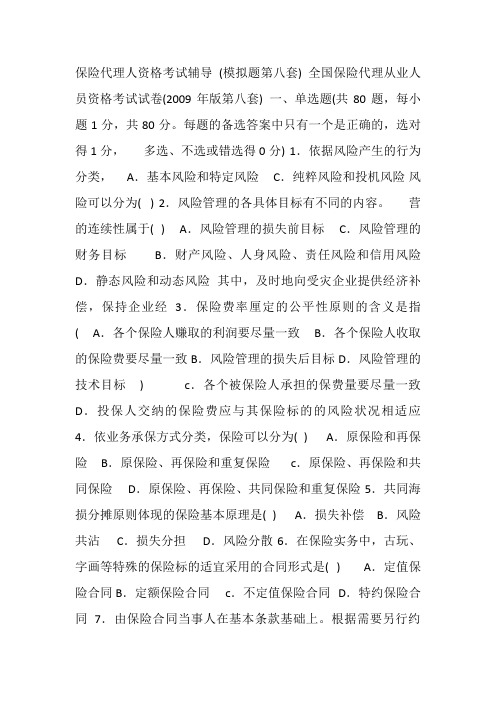 保险代理人资格考试辅导 (模拟题第八套) 全国保险代理从业人员资格考试试卷(2009 年版第八套) 一、单选题(共 80 题，每小题 1 分，共 80 分。每题的备选答案中只有一个是正确的，选对得 1 分， 多选、不选或错选得 0 分) 1．依据风险产生的行为分类， A．基本风险和特定风险 C．纯粹风险和投机风险 风险可以分为( ) 2．风险管理的各具体目标有不同的内容。 营的连续性属于( ) A．风险管理的损失前目标 C．风险管理的财务目标 B．财产风险、人身风险、责任风险和信用风险 D．静态风险和动态风险 其中，及时地向受灾企业提供经济补偿，保持企业经 3．保险费率厘定的公平性原则的含义是指( A．各个保险人赚取的利润要尽量一致 B．各个保险人收取的保险费要尽量一致 B．风险管理的损失后目标 D．风险管理的技术目标 ) c．各个被保险人承担的保费量要尽量一致 D．投保人交纳的保险费应与其保险标的的风险状况相适应 4．依业务承保方式分类，保险可以分为( ) A．原保险和再保险 B．原保险、再保险和重复保险 c．原保险、再保险和共同保险 D．原保险、再保险、共同保险和重复保险 5．共同海损分摊原则体现的保险基本原理是( ) A．损失补偿 B．风险共沾 C．损失分担 D．风险分散 6．在保险实务中，古玩、字画等特殊的保险标的适宜采用的合同形式是( ) A．定值保险合同 B．定额保险合同 c．不定值保险合同 D．特约保险合同 7．由保险合同当事人在基本条款基础上。根据需要另行约